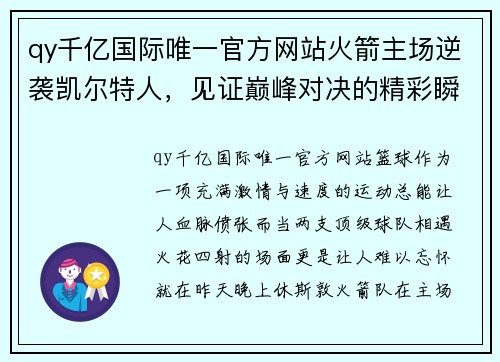 qy千亿国际唯一官方网站火箭主场逆袭凯尔特人，见证巅峰对决的精彩瞬

qy千亿国际唯一官方网站篮球作为一项充满激情与速度的运动总能让人血脉偾张而当两支顶级球队相遇火花四射的场面更是让人难以忘怀就在昨天晚上休斯敦火箭队在主场